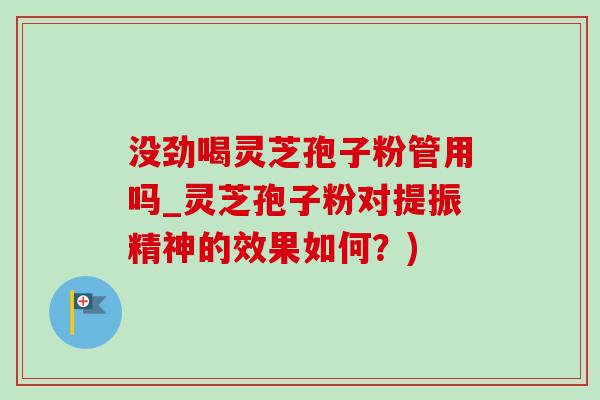 没劲喝灵芝孢子粉管用吗_灵芝孢子粉对提振精神的效果如何？)